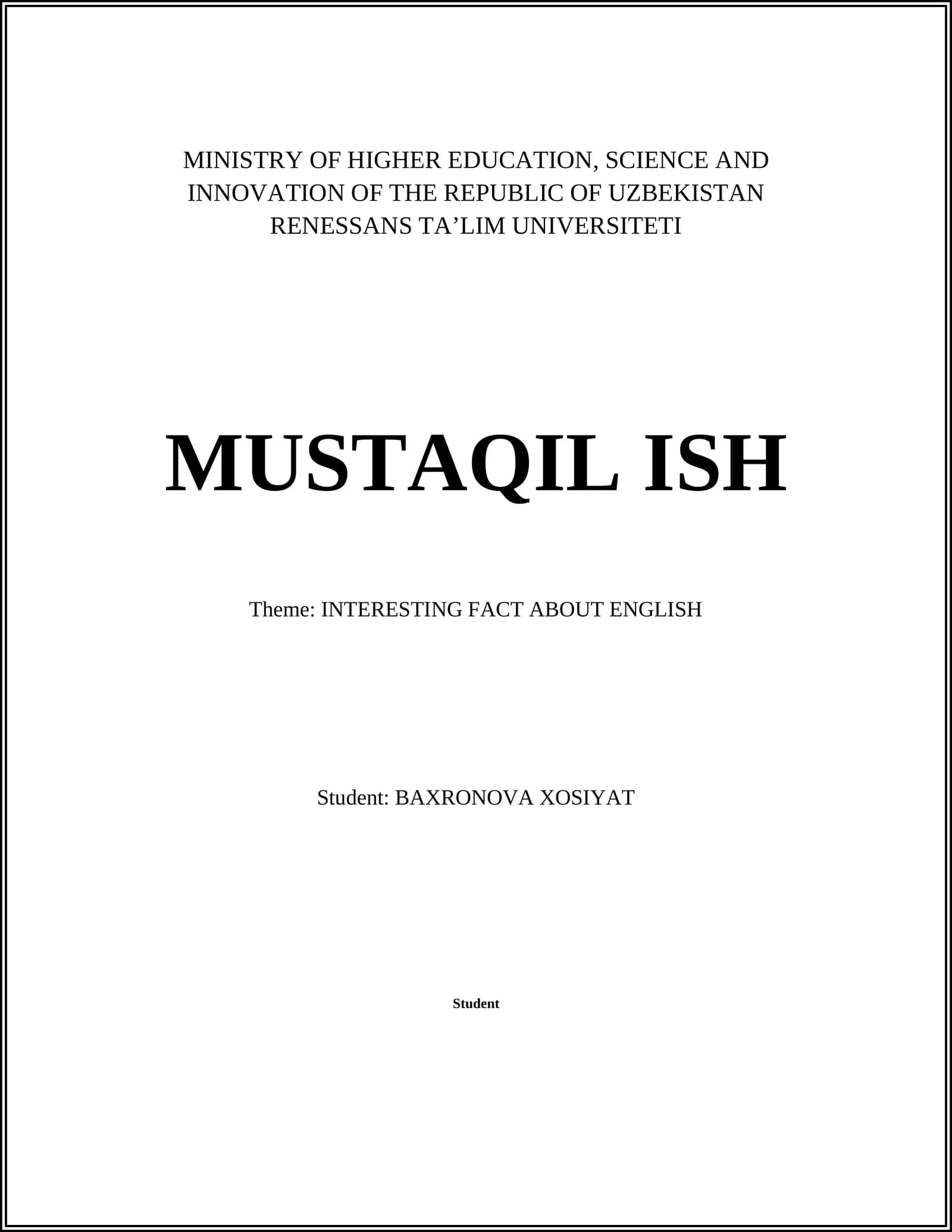 MINISTRY OF HIGHER EDUCATION, SCIENCE AND INNOVATION OF THE REPUBLIC OF UZBEKISTAN
RENESSANS TA’LIM UNIVERSITETI

MUSTAQIL ISH

Theme: INTERESTING FACT ABOUT ENGLISH

Student: BAXRONOVA XOSIYAT

Student